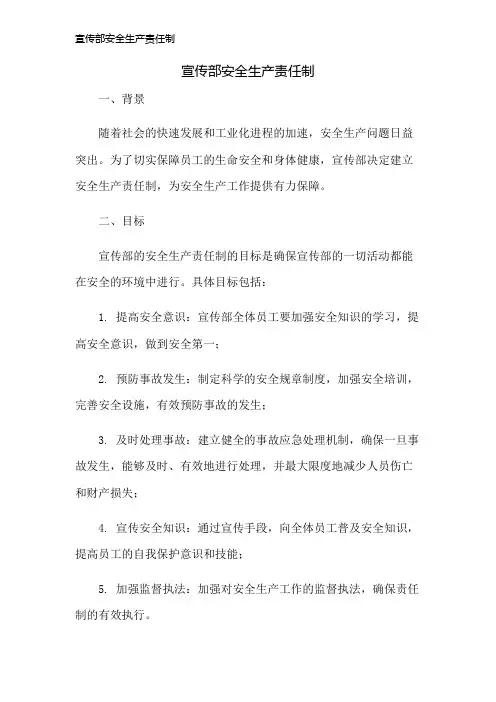 宣传部安全生产责任制

宣传部安全生产责任制

一、背景

随着社会的快速发展和工业化进程的加速，安全生产问题日益突出。为了切实保障员工的生命安全和身体健康，宣传部决定建立安全生产责任制，为安全生产工作提供有力保障。

二、目标

宣传部的安全生产责任制的目标是确保宣传部的一切活动都能在安全的环境中进行。具体目标包括：

1. 提高安全意识：宣传部全体员工要加强安全知识的学习，提高安全意识，做到安全第一；

2. 预防事故发生：制定科学的安全规章制度，加强安全培训，完善安全设施，有效预防事故的发生；

3. 及时处理事故：建立健全的事故应急处理机制，确保一旦事故发生，能够及时、有效地进行处理，并最大限度地减少人员伤亡和财产损失；

4. 宣传安全知识：通过宣传手段，向全体员工普及安全知识，提高员工的自我保护意识和技能；

5. 加强监督执法：加强对安全生产工作的监督执法，确保责任制的有效执行。